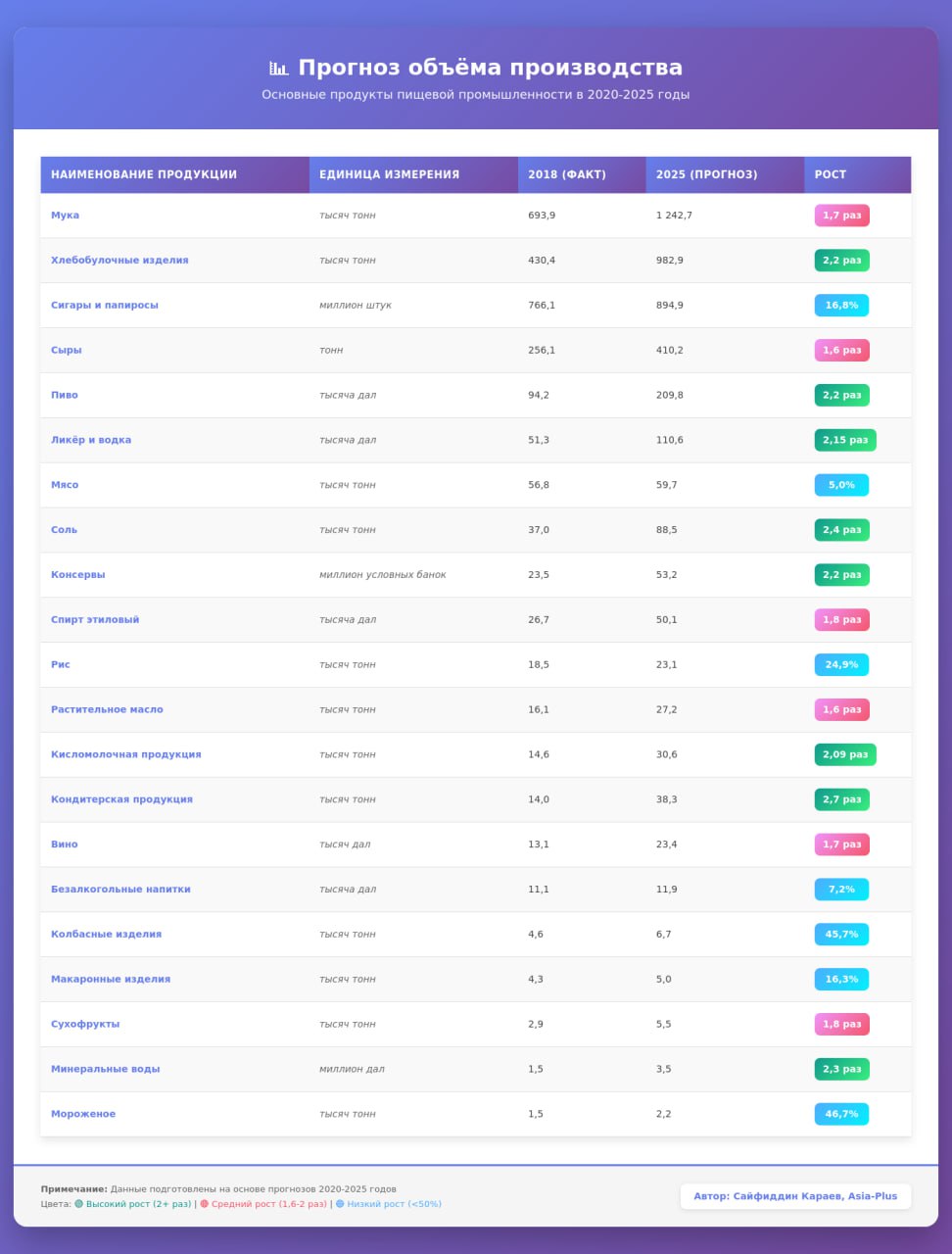 Прогноз объёма производства

Основные продукты пищевой промышленности в 2020-2025 годы

| НАИМЕНОВАНИЕ ПРОДУКЦИИ | ЕДИНИЦА ИЗМЕРЕНИЯ | 2018 (ФАКТ) | 2025 (ПРОГНОЗ) | РОСТ |
|---|---|---|---|---|
| Мука | тысяч тонн | 693,9 | 1 242,7 | 1,7 раз |
| Хлебобулочные изделия | тысяч тонн | 430,4 | 982,9 | 2,2 раз |
| Сигары и папиросы | миллион штук | 766,1 | 894,9 | 16,8% |
| Сыры | тонн | 256,1 | 410,2 | 1,6 раз |
| Пиво | тысяча дал | 94,2 | 209,8 | 2,2 раз |
| Ликёр и водка | тысяча дал | 51,3 | 110,6 | 2,15 раз |
| Мясо | тысяч тонн | 56,8 | 59,7 | 5,0% |
| Соль | тысяч тонн | 37,0 | 88,5 | 2,4 раз |
| Консервы | миллион условных банок | 23,5 | 53,2 | 2,2 раз |
| Спирт этиловый | тысяча дал | 26,7 | 50,1 | 1,8 раз |
| Рис | тысяч тонн | 18,5 | 23,1 | 24,9% |
| Растительное масло | тысяч тонн | 16,1 | 27,2 | 1,6 раз |
| Кисломолочная продукция | тысяч тонн | 14,6 | 30,6 | 2,09 раз |
| Кондитерская продукция | тысяч тонн | 14,0 | 38,3 | 2,7 раз |
| Вино | тысяч дал | 13,1 | 23,4 | 1,7 раз |
| Безалкогольные напитки | тысяча дал | 11,1 | 11,9 | 7,2% |
| Колбасные изделия | тысяч тонн | 4,6 | 6,7 | 45,7% |
| Макаронные изделия | тысяч тонн | 4,3 | 5,0 | 16,3% |
| Сухофрукты | тысяч тонн | 2,9 | 5,5 | 1,8 раз |
| Минеральные воды | миллион дал | 1,5 | 3,5 | 2,3 раз |
| Мороженое | тысяч тонн | 1,5 | 2,2 | 46,7% |

Примечание: Данные подготовлены на основе прогнозов 2020-2025 годов
Цвета: Высокий рост (2+ раз) | Средний рост (1,6-2 раз) | Низкий рост (<50%)

Автор: Сайфиддин Караев, Asia-Plus